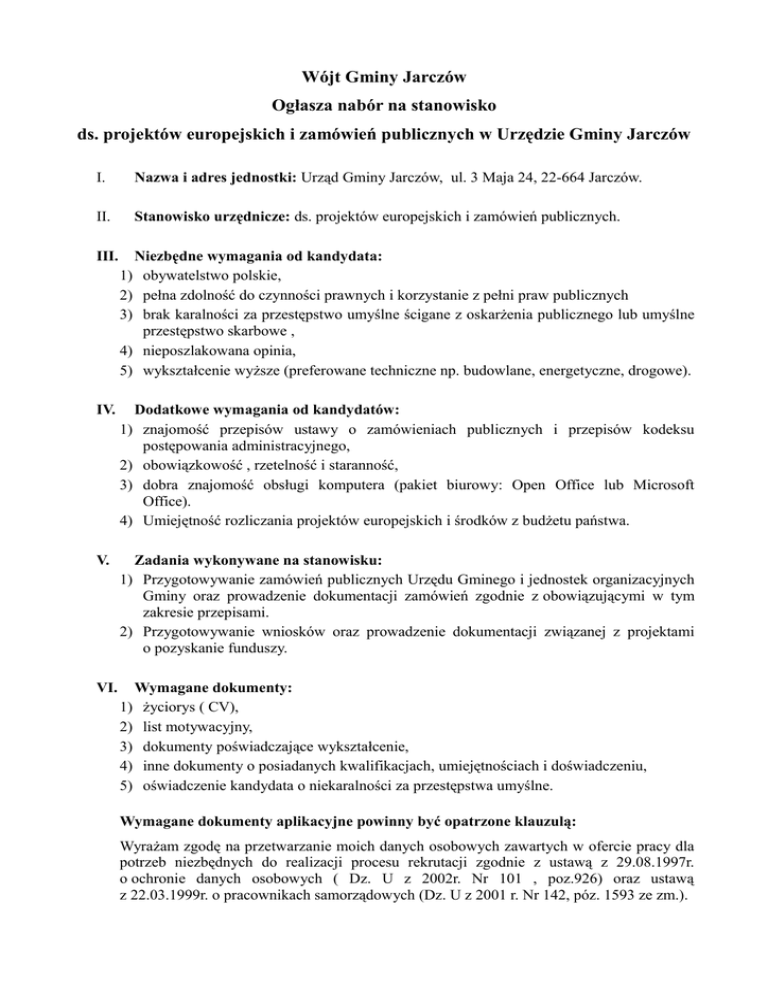 Wójt Gminy Jarczów

Ogłasza nabór na stanowisko

ds. projektów europejskich i zamówień publicznych w Urzędzie Gminy Jarczów

I. Nazwa i adres jednostki: Urząd Gminy Jarczów, ul. 3 Maja 24, 22-664 Jarczów.

II. Stanowisko urzędnicze: ds. projektów europejskich i zamówień publicznych.

III. Niezbędne wymagania od kandydata:
1) obywatelstwo polskie,
2) pełna zdolność do czynności prawnych i korzystanie z pełni praw publicznych
3) brak karalności za przestępstwo umyślne ścigane z oskarżenia publicznego lub umyślne przestępstwo skarbowe ,
4) nieposzlakowana opinia,
5) wykształcenie wyższe (preferowane techniczne np. budowlane, energetyczne, drogowe).

IV. Dodatkowe wymagania od kandydatów:
1) znajomość przepisów ustawy o zamówieniach publicznych i przepisów kodeksu postępowania administracyjnego,
2) obowiązkowość , rzetelność i staranność,
3) dobra znajomość obsługi komputera (pakiet biurowy: Open Office lub Microsoft Office).
4) Umiejętność rozliczania projektów europejskich i środków z budżetu państwa.

V. Zadania wykonywane na stanowisku:
1) Przygotowywanie zamówień publicznych Urzędu Gminego i jednostek organizacyjnych Gminy oraz prowadzenie dokumentacji zamówień zgodnie z obowiązującymi w tym zakresie przepisami.
2) Przygotowywanie wniosków oraz prowadzenie dokumentacji związanej z projektami o pozyskanie funduszy.

VI. Wymagane dokumenty:
1) życiorys ( CV),
2) list motywacyjny,
3) dokumenty poświadczające wykształcenie,
4) inne dokumenty o posiadanych kwalifikacjach, umiejętnościach i doświadczeniu,
5) oświadczenie kandydata o niekaralności za przestępstwa umyślne.

Wymagane dokumenty aplikacyjne powinny być opatrzone klauzulą:

Wyrażam zgodę na przetwarzanie moich danych osobowych zawartych w ofercie pracy dla potrzeb niezbędnych do realizacji procesu rekrutacji zgodnie z ustawą z 29.08.1997r. o ochronie danych osobowych ( Dz. U z 2002r. Nr 101 , poz.926) oraz ustawą z 22.03.1999r. o pracownikach samorządowych (Dz. U z 2001 r. Nr 142, póz. 1593 ze zm.).